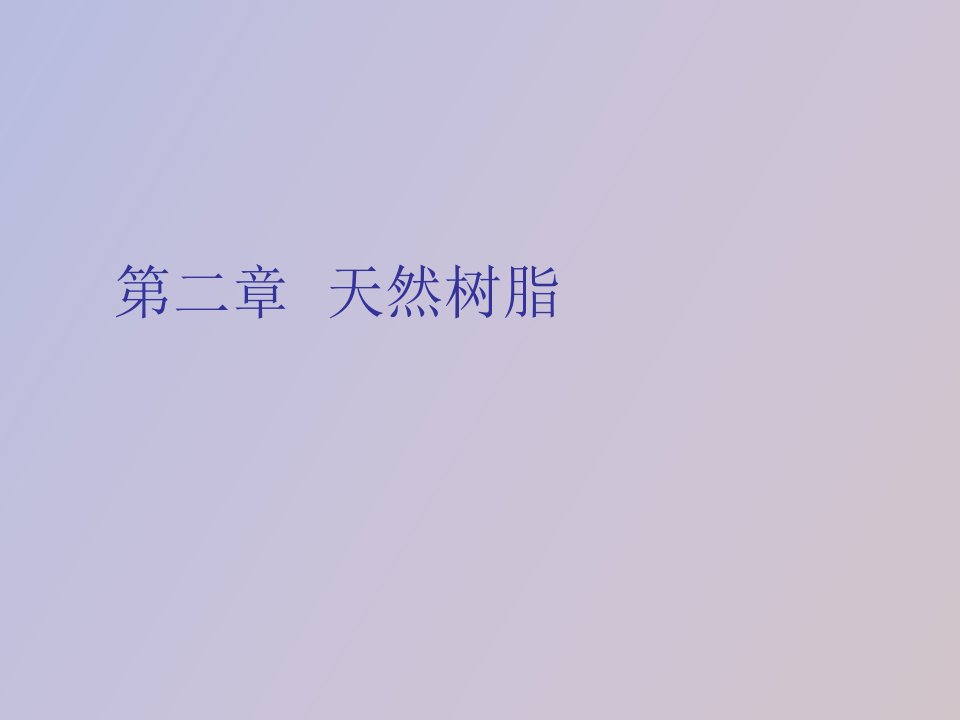 第二章　天然树脂